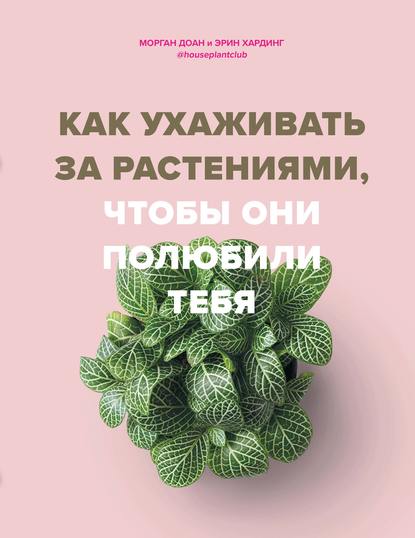 МОРГАН ДОАН и ЭРИН ХАРДИНГ
@houseplantclub

КАК УХАЖИВАТЬ ЗА РАСТЕНИЯМИ, ЧТОБЫ ОНИ ПОЛЮБИЛИ ТЕБЯ